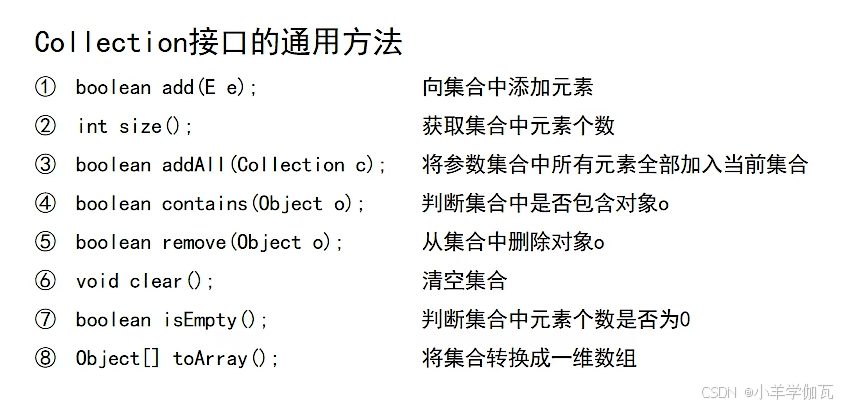 Collection接口的通用方法

① boolean add(E e);　向集合中添加元素

② int size();　获取集合中元素个数

③ boolean addAll(Collection c);　将参数集合中所有元素全部加入当前集合

④ boolean contains(Object o);　判断集合中是否包含对象o

⑤ boolean remove(Object o);　从集合中删除对象o

⑥ void clear();　清空集合

⑦ boolean isEmpty();　判断集合中元素个数是否为0

⑧ Object[] toArray();　将集合转换成一维数组

CSDN @小羊学伽瓦